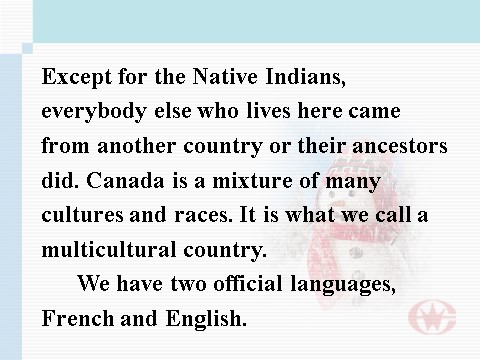 Except for the Native Indians, everybody else who lives here came from another country or their ancestors did. Canada is a mixture of many cultures and races. It is what we call a multicultural country.

We have two official languages, French and English.